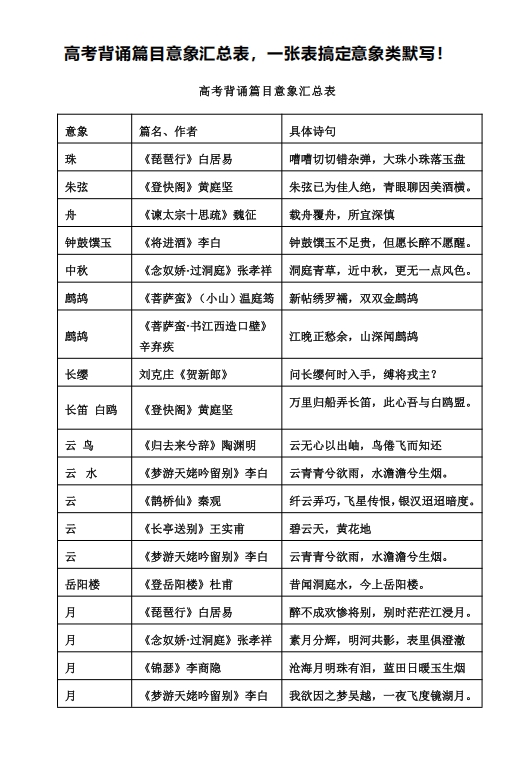 高考背诵篇目意象汇总表，一张表搞定意象类默写！

高考背诵篇目意象汇总表

| 意象 | 篇名、作者 | 具体诗句 |
|---|---|---|
| 珠 | 《琵琶行》白居易 | 嘈嘈切切错杂弹，大珠小珠落玉盘 |
| 朱弦 | 《登快阁》黄庭坚 | 朱弦已为佳人绝，青眼聊因美酒横。 |
| 舟 | 《谏太宗十思疏》魏征 | 载舟覆舟，所宜深慎 |
| 钟鼓馔玉 | 《将进酒》李白 | 钟鼓馔玉不足贵，但愿长醉不愿醒。 |
| 中秋 | 《念奴娇·过洞庭》张孝祥 | 洞庭青草，近中秋，更无一点风色。 |
| 鹧鸪 | 《菩萨蛮》（小山）温庭筠 | 新帖绣罗襦，双双金鹧鸪 |
| 鹧鸪 | 《菩萨蛮·书江西造口壁》辛弃疾 | 江晚正愁余，山深闻鹧鸪 |
| 长缨 | 刘克庄《贺新郎》 | 问长缨何时入手，缚将戎主？ |
| 长笛 白鸥 | 《登快阁》黄庭坚 | 万里归船弄长笛，此心吾与白鸥盟。 |
| 云 鸟 | 《归去来兮辞》陶渊明 | 云无心以出岫，鸟倦飞而知还 |
| 云 水 | 《梦游天姥吟留别》李白 | 云青青兮欲雨，水澹澹兮生烟。 |
| 云 | 《鹊桥仙》秦观 | 纤云弄巧，飞星传恨，银汉迢迢暗度。 |
| 云 | 《长亭送别》王实甫 | 碧云天，黄花地 |
| 云 | 《梦游天姥吟留别》李白 | 云青青兮欲雨，水澹澹兮生烟。 |
| 岳阳楼 | 《登岳阳楼》杜甫 | 昔闻洞庭水，今上岳阳楼。 |
| 月 | 《琵琶行》白居易 | 醉不成欢惨将别，别时茫茫江浸月。 |
| 月 | 《念奴娇·过洞庭》张孝祥 | 素月分辉，明河共影，表里俱澄澈 |
| 月 | 《锦瑟》李商隐 | 沧海月明珠有泪，蓝田日暖玉生烟 |
| 月 | 《梦游天姥吟留别》李白 | 我欲因之梦吴越，一夜飞度镜湖月。 |